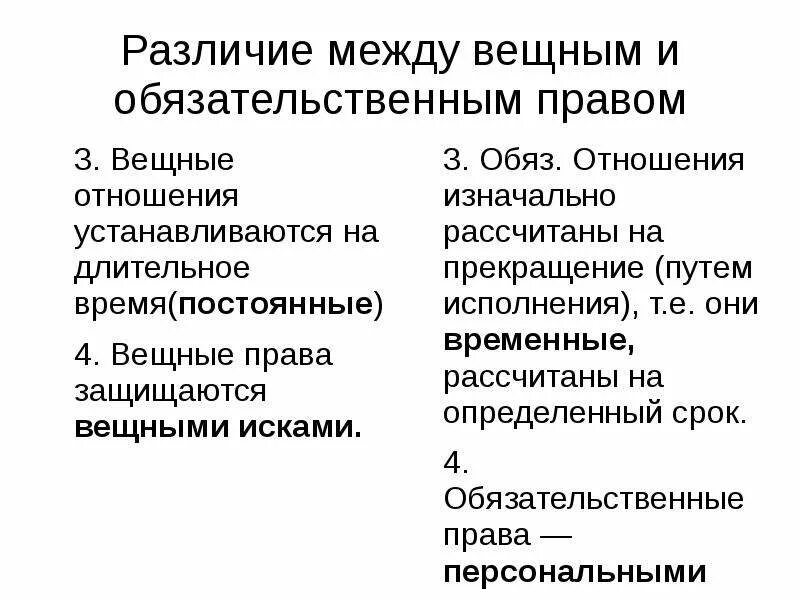 Различие между вещным и обязательственным правом

3. Вещные отношения устанавливаются на длительное время(постоянные)

4. Вещные права защищаются вещными исками.

3. Обяз. Отношения изначально рассчитаны на прекращение (путем исполнения), т.е. они временные, рассчитаны на определенный срок.

4. Обязательственные права — персональными